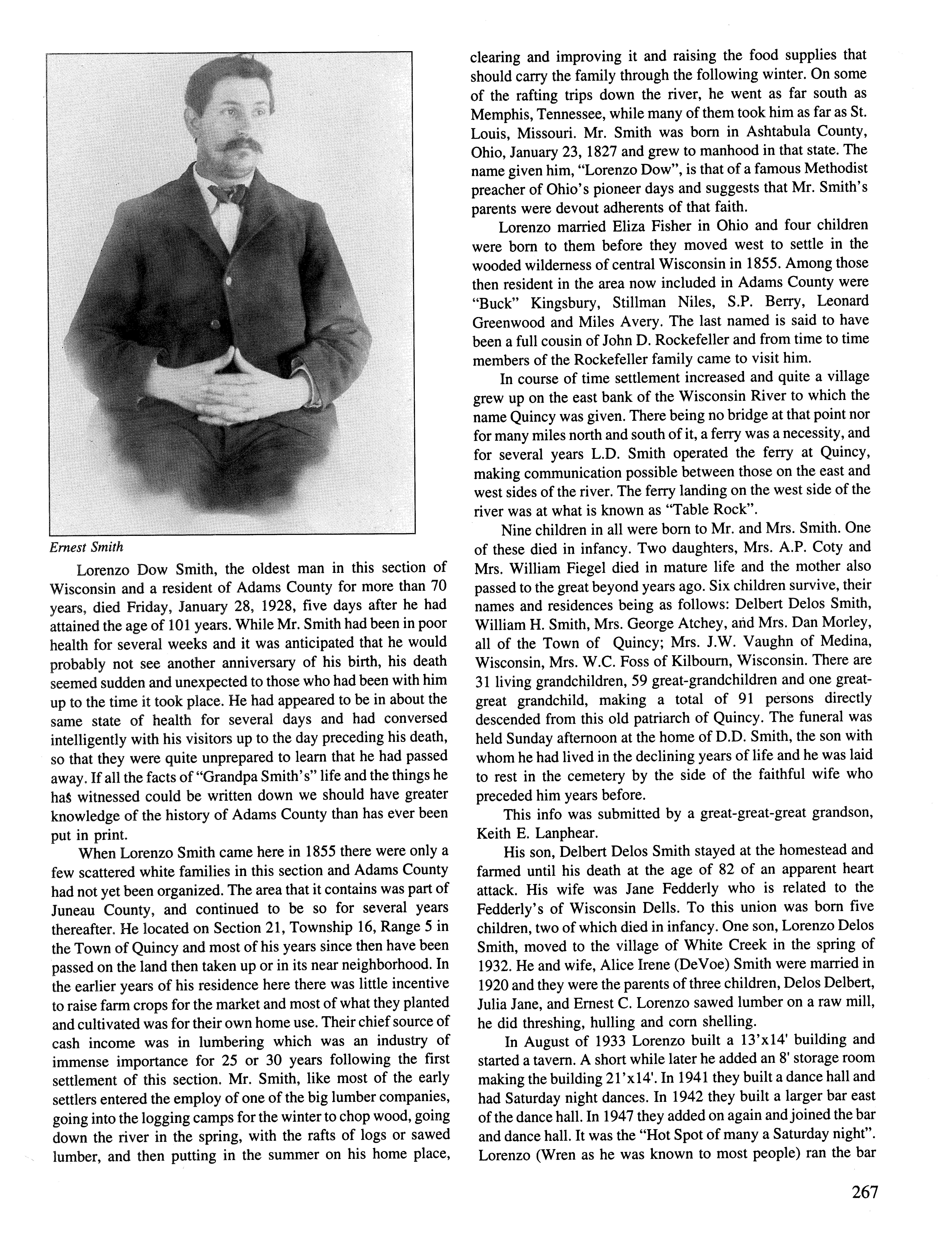 Ernest Smith

Lorenzo Dow Smith, the oldest man in this section of Wisconsin and a resident of Adams County for more than 70 years, died Friday, January 28, 1928, five days after he had attained the age of 101 years. While Mr. Smith had been in poor health for several weeks and it was anticipated that he would probably not see another anniversary of his birth, his death seemed sudden and unexpected to those who had been with him up to the time it took place. He had appeared to be in about the same state of health for several days and had conversed intelligently with his visitors up to the day preceding his death, so that they were quite unprepared to learn that he had passed away. If all the facts of "Grandpa Smith's" life and the things he has witnessed could be written down we should have greater knowledge of the history of Adams County than has ever been put in print.

When Lorenzo Smith came here in 1855 there were only a few scattered white families in this section and Adams County had not yet been organized. The area that it contains was part of Juneau County, and continued to be so for several years thereafter. He located on Section 21, Township 16, Range 5 in the Town of Quincy and most of his years since then have been passed on the land then taken up or in its near neighborhood. In the earlier years of his residence here there was little incentive to raise farm crops for the market and most of what they planted and cultivated was for their own home use. Their chief source of cash income was in lumbering which was an industry of immense importance for 25 or 30 years following the first settlement of this section. Mr. Smith, like most of the early settlers entered the employ of one of the big lumber companies, going into the logging camps for the winter to chop wood, going down the river in the spring, with the rafts of logs or sawed lumber, and then putting in the summer on his home place, clearing and improving it and raising the food supplies that should carry the family through the following winter. On some of the rafting trips down the river, he went as far south as Memphis, Tennessee, while many of them took him as far as St. Louis, Missouri. Mr. Smith was born in Ashtabula County, Ohio, January 23, 1827 and grew to manhood in that state. The name given him, "Lorenzo Dow", is that of a famous Methodist preacher of Ohio's pioneer days and suggests that Mr. Smith's parents were devout adherents of that faith.

Lorenzo married Eliza Fisher in Ohio and four children were born to them before they moved west to settle in the wooded wilderness of central Wisconsin in 1855. Among those then resident in the area now included in Adams County were "Buck" Kingsbury, Stillman Niles, S.P. Berry, Leonard Greenwood and Miles Avery. The last named is said to have been a full cousin of John D. Rockefeller and from time to time members of the Rockefeller family came to visit him.

In course of time settlement increased and quite a village grew up on the east bank of the Wisconsin River to which the name Quincy was given. There being no bridge at that point nor for many miles north and south of it, a ferry was a necessity, and for several years L.D. Smith operated the ferry at Quincy, making communication possible between those on the east and west sides of the river. The ferry landing on the west side of the river was at what is known as "Table Rock".

Nine children in all were born to Mr. and Mrs. Smith. One of these died in infancy. Two daughters, Mrs. A.P. Coty and Mrs. William Fiegel died in mature life and the mother also passed to the great beyond years ago. Six children survive, their names and residences being as follows: Delbert Delos Smith, William H. Smith, Mrs. George Atchey, and Mrs. Dan Morley, all of the Town of Quincy; Mrs. J.W. Vaughn of Medina, Wisconsin, Mrs. W.C. Foss of Kilbourn, Wisconsin. There are 31 living grandchildren, 59 great-grandchildren and one great-great grandchild, making a total of 91 persons directly descended from this old patriarch of Quincy. The funeral was held Sunday afternoon at the home of D.D. Smith, the son with whom he had lived in the declining years of life and he was laid to rest in the cemetery by the side of the faithful wife who preceded him years before.

This info was submitted by a great-great-great grandson, Keith E. Lanphear.

His son, Delbert Delos Smith stayed at the homestead and farmed until his death at the age of 82 of an apparent heart attack. His wife was Jane Fedderly who is related to the Fedderly's of Wisconsin Dells. To this union was born five children, two of which died in infancy. One son, Lorenzo Delos Smith, moved to the village of White Creek in the spring of 1932. He and wife, Alice Irene (DeVoe) Smith were married in 1920 and they were the parents of three children, Delos Delbert, Julia Jane, and Ernest C. Lorenzo sawed lumber on a raw mill, he did threshing, hulling and corn shelling.

In August of 1933 Lorenzo built a 13'x14' building and started a tavern. A short while later he added an 8' storage room making the building 21'x14'. In 1941 they built a dance hall and had Saturday night dances. In 1942 they built a larger bar east of the dance hall. In 1947 they added on again and joined the bar and dance hall. It was the "Hot Spot of many a Saturday night". Lorenzo (Wren as he was known to most people) ran the bar

267